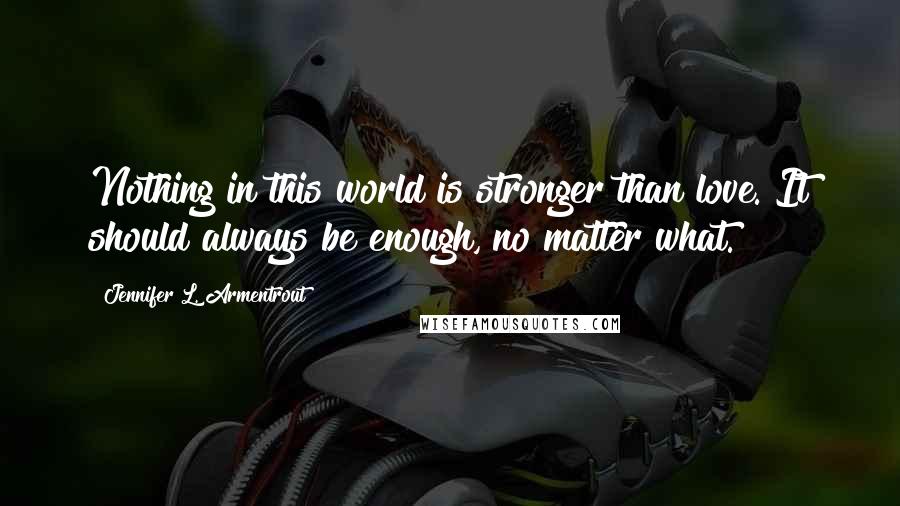 Nothing in this world is stronger than love. It should always be enough, no matter what.

Jennifer L. Armentrout

WISEFAMOUSQUOTES.COM